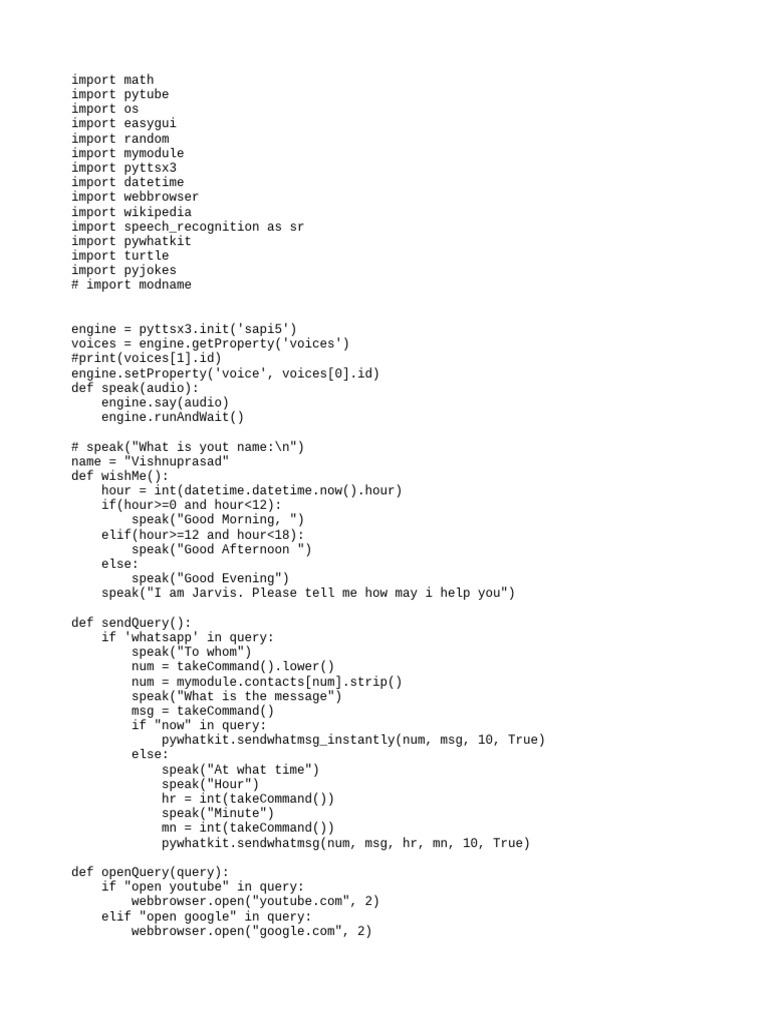 import math
import pytube
import os
import easygui
import random
import mymodule
import pyttsx3
import datetime
import webbrowser
import wikipedia
import speech_recognition as sr
import pywhatkit
import turtle
import pyjokes
# import modname

engine = pyttsx3.init('sapi5')
voices = engine.getProperty('voices')
#print(voices[1].id)
engine.setProperty('voice', voices[0].id)
def speak(audio):
    engine.say(audio)
    engine.runAndWait()

# speak("What is yout name:\n")
name = "Vishnuprasad"
def wishMe():
    hour = int(datetime.datetime.now().hour)
    if(hour>=0 and hour<12):
        speak("Good Morning, ")
    elif(hour>=12 and hour<18):
        speak("Good Afternoon ")
    else:
        speak("Good Evening")
    speak("I am Jarvis. Please tell me how may i help you")

def sendQuery():
    if 'whatsapp' in query:
        speak("To whom")
        num = takeCommand().lower()
        num = mymodule.contacts[num].strip()
        speak("What is the message")
        msg = takeCommand()
        if "now" in query:
            pywhatkit.sendwhatmsg_instantly(num, msg, 10, True)
        else:
            speak("At what time")
            speak("Hour")
            hr = int(takeCommand())
            speak("Minute")
            mn = int(takeCommand())
            pywhatkit.sendwhatmsg(num, msg, hr, mn, 10, True)

def openQuery(query):
    if "open youtube" in query:
        webbrowser.open("youtube.com", 2)
    elif "open google" in query:
        webbrowser.open("google.com", 2)